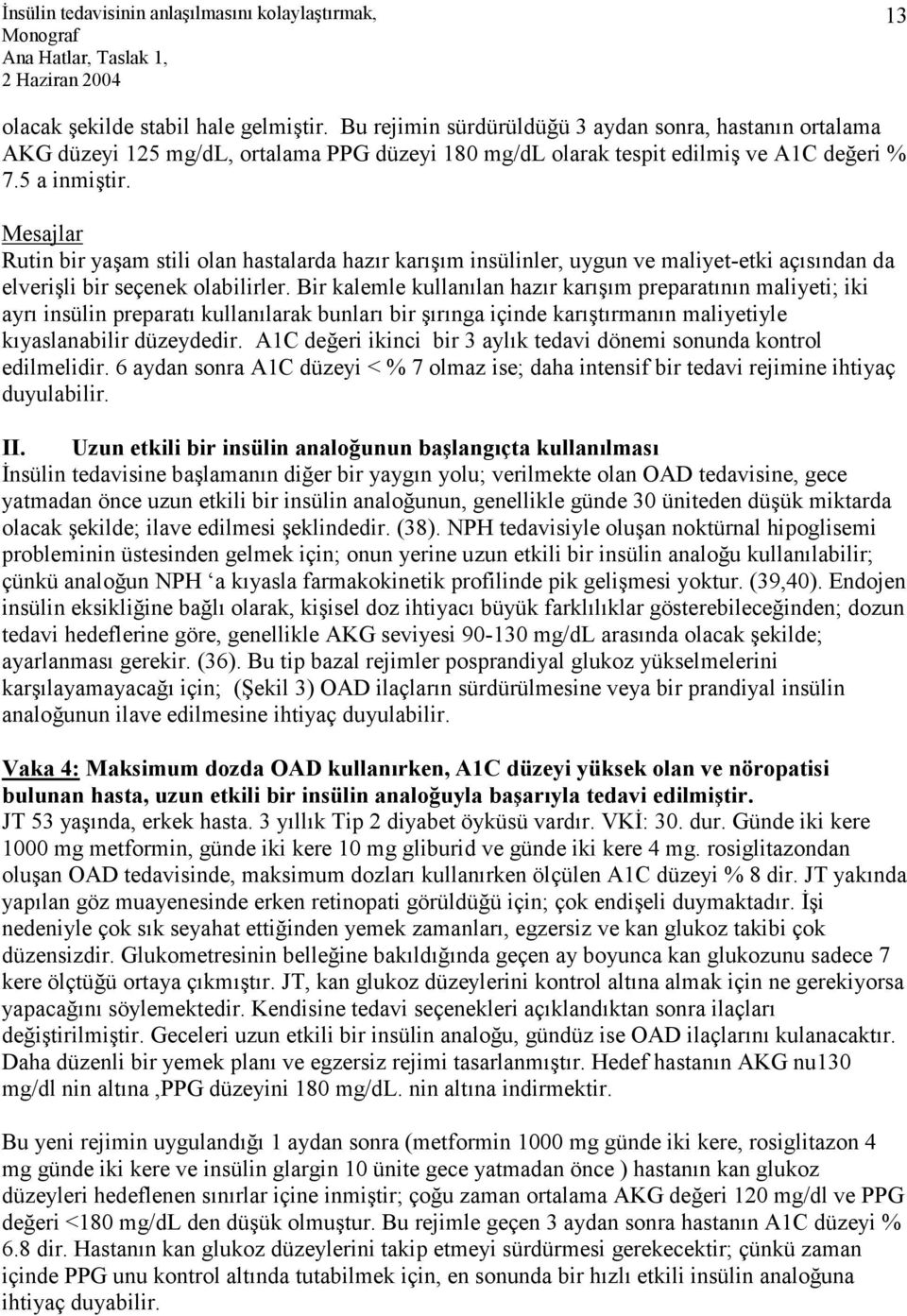 İnsülin tedavisinin anlaşılmasını kolaylaştırmak, Monograf Ana Hatlar, Taslak 1, 2 Haziran 2004

13

olacak şekilde stabil hale gelmiştir. Bu rejimin sürdürüldüğü 3 aydan sonra, hastanın ortalama AKG düzeyi 125 mg/dL, ortalama PPG düzeyi 180 mg/dL olarak tespit edilmiş ve A1C değeri % 7.5 a inmiştir.

Mesajlar
Rutin bir yaşam stili olan hastalarda hazır karışım insülinler, uygun ve maliyet-etki açısından da elverişli bir seçenek olabilirler. Bir kalemle kullanılan hazır karışım preparatının maliyeti; iki ayrı insülin preparatı kullanılarak bunları bir şırınga içinde karıştırmanın maliyetiyle kıyaslanabilir düzeydedir. A1C değeri ikinci bir 3 aylık tedavi dönemi sonunda kontrol edilmelidir. 6 aydan sonra A1C düzeyi < % 7 olmaz ise; daha intensif bir tedavi rejimine ihtiyaç duyulabilir.

II. Uzun etkili bir insülin analoğunun başlangıçta kullanılması
İnsülin tedavisine başlamanın diğer bir yaygın yolu; verilmekte olan OAD tedavisine, gece yatmadan önce uzun etkili bir insülin analoğunun, genellikle günde 30 üniteden düşük miktarda olacak şekilde; ilave edilmesi şeklindedir. (38). NPH tedavisiyle oluşan noktürnal hipoglisemi probleminin üstesinden gelmek için; onun yerine uzun etkili bir insülin analoğu kullanılabilir; çünkü analoğun NPH ‘a kıyasla farmakokinetik profilinde pik gelişmesi yoktur. (39,40). Endojen insülin eksikliğine bağlı olarak, kişisel doz ihtiyacı büyük farklılıklar gösterebileceğinden; dozun tedavi hedeflerine göre, genellikle AKG seviyesi 90-130 mg/dL arasında olacak şekilde; ayarlanması gerekir. (36). Bu tip bazal rejimler posprandiyal glukoz yükselmelerini karşılayamayacağı için; (Şekil 3) OAD ilaçların sürdürülmesine veya bir prandiyal insülin analoğunun ilave edilmesine ihtiyaç duyulabilir.

Vaka 4: Maksimum dozda OAD kullanırken, A1C düzeyi yüksek olan ve nöropatisi bulunan hasta, uzun etkili bir insülin analoğuyla başarıyla tedavi edilmiştir.
JT 53 yaşında, erkek hasta. 3 yıllık Tip 2 diyabet öyküsü vardır. VKİ: 30. dur. Günde iki kere 1000 mg metformin, günde iki kere 10 mg gliburid ve günde iki kere 4 mg. rosiglitazondan oluşan OAD tedavisinde, maksimum dozları kullanırken ölçülen A1C düzeyi % 8 dir. JT yakında yapılan göz muayenesinde erken retinopati görüldüğü için; çok endişeli duymaktadır. İşi nedeniyle çok sık seyahat ettiğinden yemek zamanları, egzersiz ve kan glukoz takibi çok düzensizdir. Glukometresinin belleğine bakıldığında geçen ay boyunca kan glukozunu sadece 7 kere ölçtüğü ortaya çıkmıştır. JT, kan glukoz düzeylerini kontrol altına almak için ne gerekiyorsa yapacağını söylemektedir. Kendisine tedavi seçenekleri açıklandıktan sonra ilaçları değiştirilmiştir. Geceleri uzun etkili bir insülin analoğu, gündüz ise OAD ilaçlarını kulanacaktır. Daha düzenli bir yemek planı ve egzersiz rejimi tasarlanmıştır. Hedef hastanın AKG nu130 mg/dl nin altına ,PPG düzeyini 180 mg/dL. nin altına indirmektir.

Bu yeni rejimin uygulandığı 1 aydan sonra (metformin 1000 mg günde iki kere, rosiglitazon 4 mg günde iki kere ve insülin glargin 10 ünite gece yatmadan önce ) hastanın kan glukoz düzeyleri hedeflenen sınırlar içine inmiştir; çoğu zaman ortalama AKG değeri 120 mg/dl ve PPG değeri <180 mg/dL den düşük olmuştur. Bu rejimle geçen 3 aydan sonra hastanın A1C düzeyi % 6.8 dir. Hastanın kan glukoz düzeylerini takip etmeyi sürdürmesi gerekecektir; çünkü zaman içinde PPG unu kontrol altında tutabilmek için, en sonunda bir hızlı etkili insülin analoğuna ihtiyaç duyabilir.